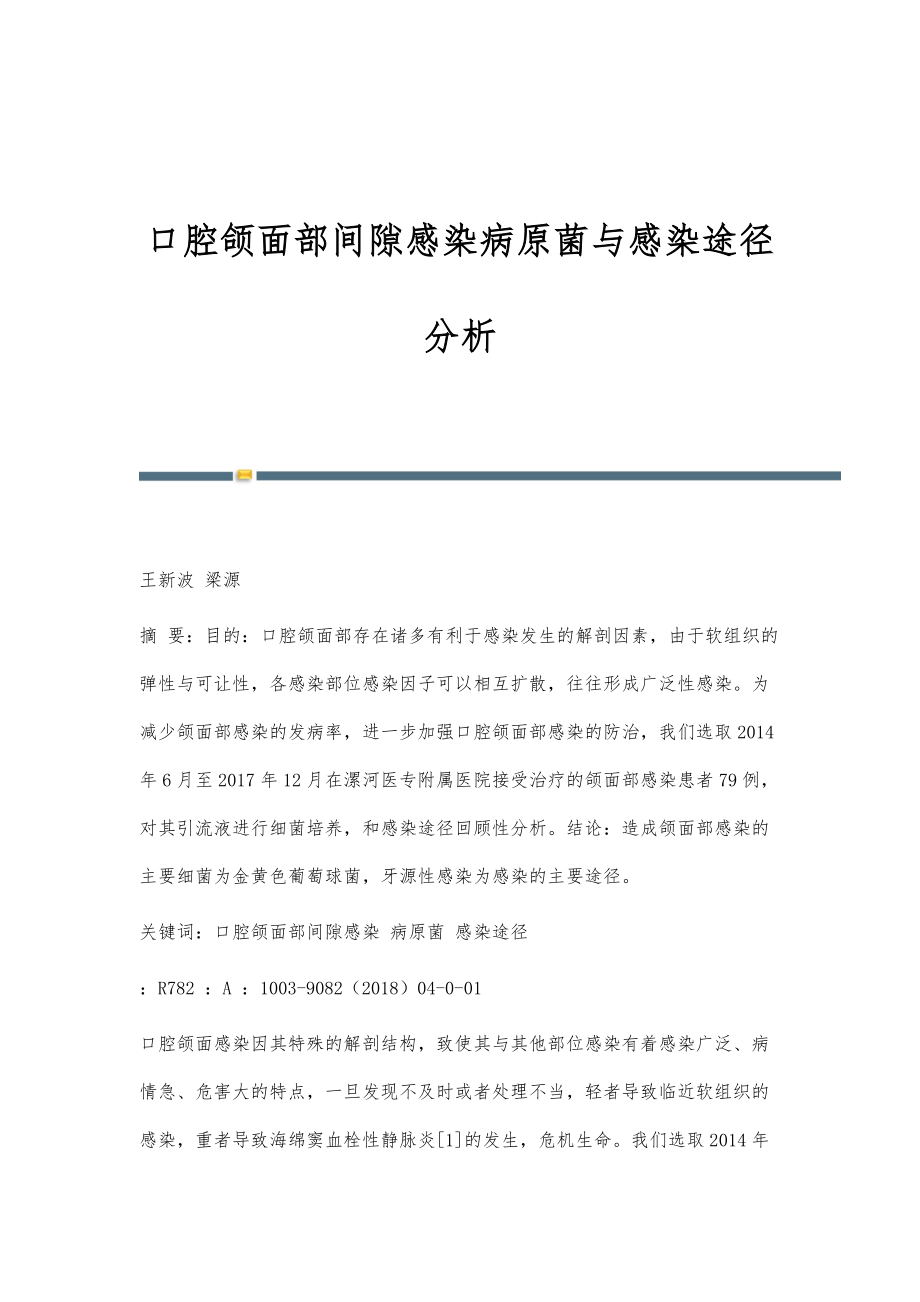 口腔颌面部间隙感染病原菌与感染途径分析

王新波 梁源

摘 要：目的：口腔颌面部存在诸多有利于感染发生的解剖因素，由于软组织的弹性与可让性，各感染部位感染因子可以相互扩散，往往形成广泛性感染。为减少颌面部感染的发病率，进一步加强口腔颌面部感染的防治，我们选取2014年6月至2017年12月在漯河医专附属医院接受治疗的颌面部感染患者79例，对其引流液进行细菌培养，和感染途径回顾性分析。结论：造成颌面部感染的主要细菌为金黄色葡萄球菌，牙源性感染为感染的主要途径。

关键词：口腔颌面部间隙感染 病原菌 感染途径

：R782 ：A ：1003-9082（2018）04-0-01

口腔颌面感染因其特殊的解剖结构，致使其与其他部位感染有着感染广泛、病情急、危害大的特点，一旦发现不及时或者处理不当，轻者导致临近软组织的感染，重者导致海绵窦血栓性静脉炎[1]的发生，危机生命。我们选取2014年